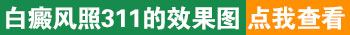 白癜风照311的效果图 点我查看